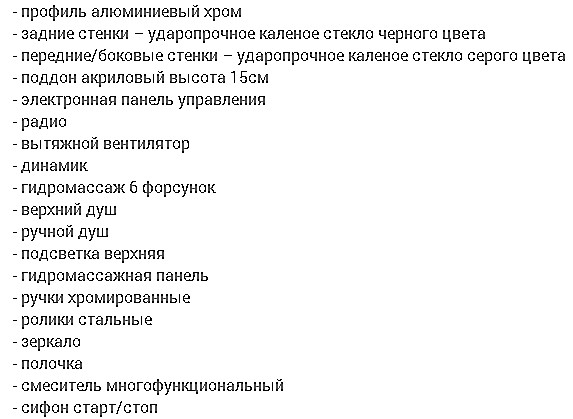 - профиль алюминиевый хром
- задние стенки – ударопрочное каленое стекло черного цвета
- передние/боковые стенки – ударопрочное каленое стекло серого цвета
- поддон акриловый высота 15см
- электронная панель управления
- радио
- вытяжной вентилятор
- динамик
- гидромассаж 6 форсунок
- верхний душ
- ручной душ
- подсветка верхняя
- гидромассажная панель
- ручки хромированные
- ролики стальные
- зеркало
- полочка
- смеситель многофункциональный
- сифон старт/стоп